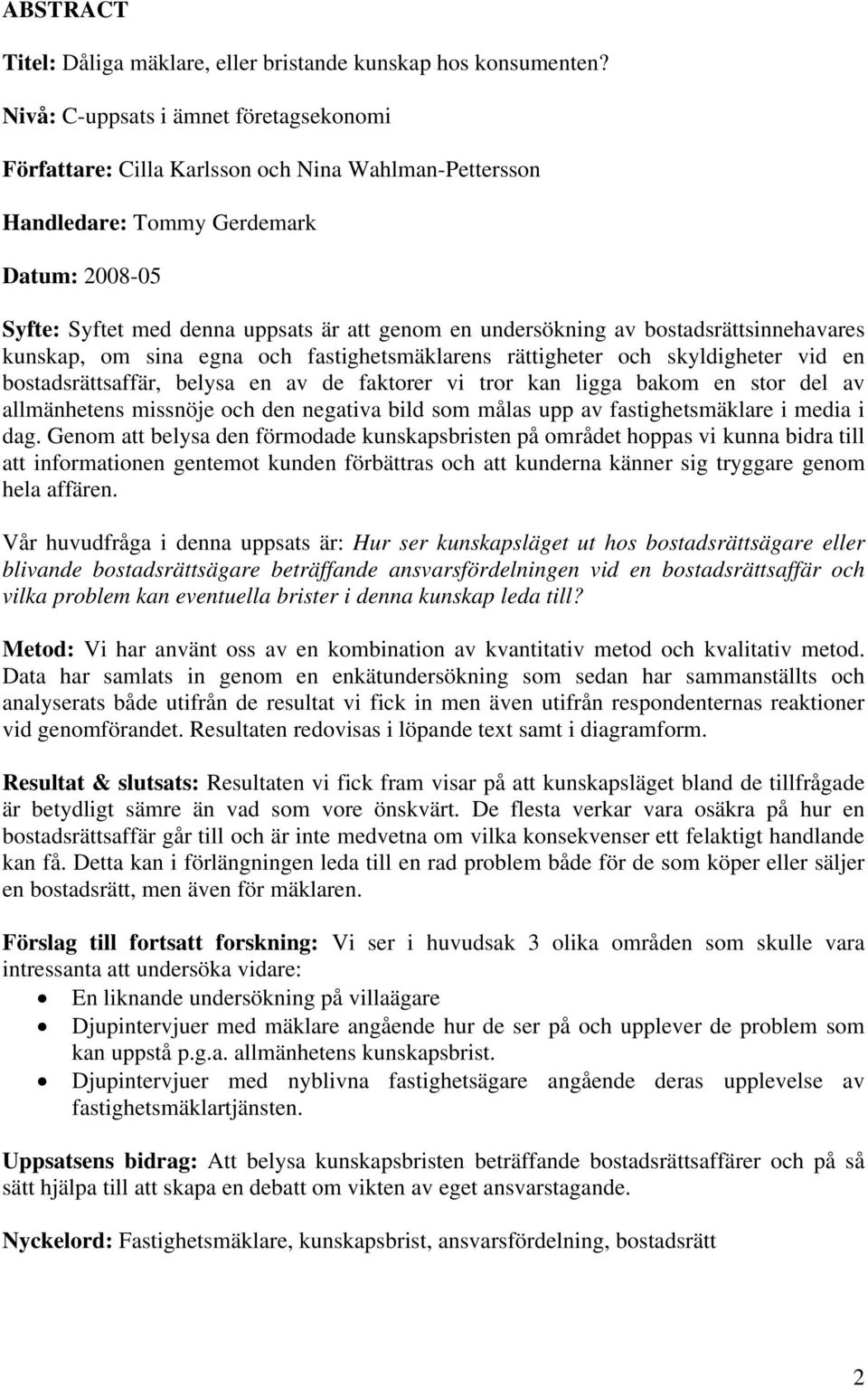 ABSTRACT

Titel: Dåliga mäklare, eller bristande kunskap hos konsumenten?

Nivå: C-uppsats i ämnet företagsekonomi

Författare: Cilla Karlsson och Nina Wahlman-Pettersson

Handledare: Tommy Gerdemark

Datum: 2008-05

Syfte: Syftet med denna uppsats är att genom en undersökning av bostadsrättsinnehavares kunskap, om sina egna och fastighetsmäklarens rättigheter och skyldigheter vid en bostadsrättsaffär, belysa en av de faktorer vi tror kan ligga bakom en stor del av allmänhetens missnöje och den negativa bild som målas upp av fastighetsmäklare i media i dag. Genom att belysa den förmodade kunskapsbristen på området hoppas vi kunna bidra till att informationen gentemot kunden förbättras och att kunderna känner sig tryggare genom hela affären.

Vår huvudfråga i denna uppsats är: Hur ser kunskapsläget ut hos bostadsrättsägare eller blivande bostadsrättsägare beträffande ansvarsfördelningen vid en bostadsrättsaffär och vilka problem kan eventuella brister i denna kunskap leda till?

Metod: Vi har använt oss av en kombination av kvantitativ metod och kvalitativ metod. Data har samlats in genom en enkätundersökning som sedan har sammanställts och analyserats både utifrån de resultat vi fick in men även utifrån respondenternas reaktioner vid genomförandet. Resultaten redovisas i löpande text samt i diagramform.

Resultat & slutsats: Resultaten vi fick fram visar på att kunskapsläget bland de tillfrågade är betydligt sämre än vad som vore önskvärt. De flesta verkar vara osäkra på hur en bostadsrättsaffär går till och är inte medvetna om vilka konsekvenser ett felaktigt handlande kan få. Detta kan i förlängningen leda till en rad problem både för de som köper eller säljer en bostadsrätt, men även för mäklaren.

Förslag till fortsatt forskning: Vi ser i huvudsak 3 olika områden som skulle vara intressanta att undersöka vidare:
• En liknande undersökning på villaägare
• Djupintervjuer med mäklare angående hur de ser på och upplever de problem som kan uppstå p.g.a. allmänhetens kunskapsbrist.
• Djupintervjuer med nyblivna fastighetsägare angående deras upplevelse av fastighetsmäklartjänsten.

Uppsatsens bidrag: Att belysa kunskapsbristen beträffande bostadsrättsaffärer och på så sätt hjälpa till att skapa en debatt om vikten av eget ansvarstagande.

Nyckelord: Fastighetsmäklare, kunskapsbrist, ansvarsfördelning, bostadsrätt

2